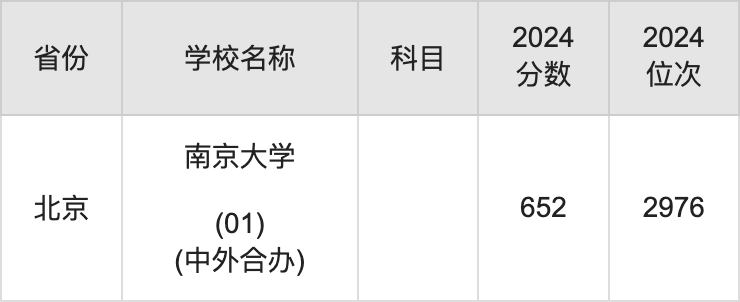 | 省份 | 学校名称 | 科目 | 2024 分数 | 2024 位次 |
|---|---|---|---|---|
| 北京 | 南京大学 (01) (中外合办) |  | 652 | 2976 |